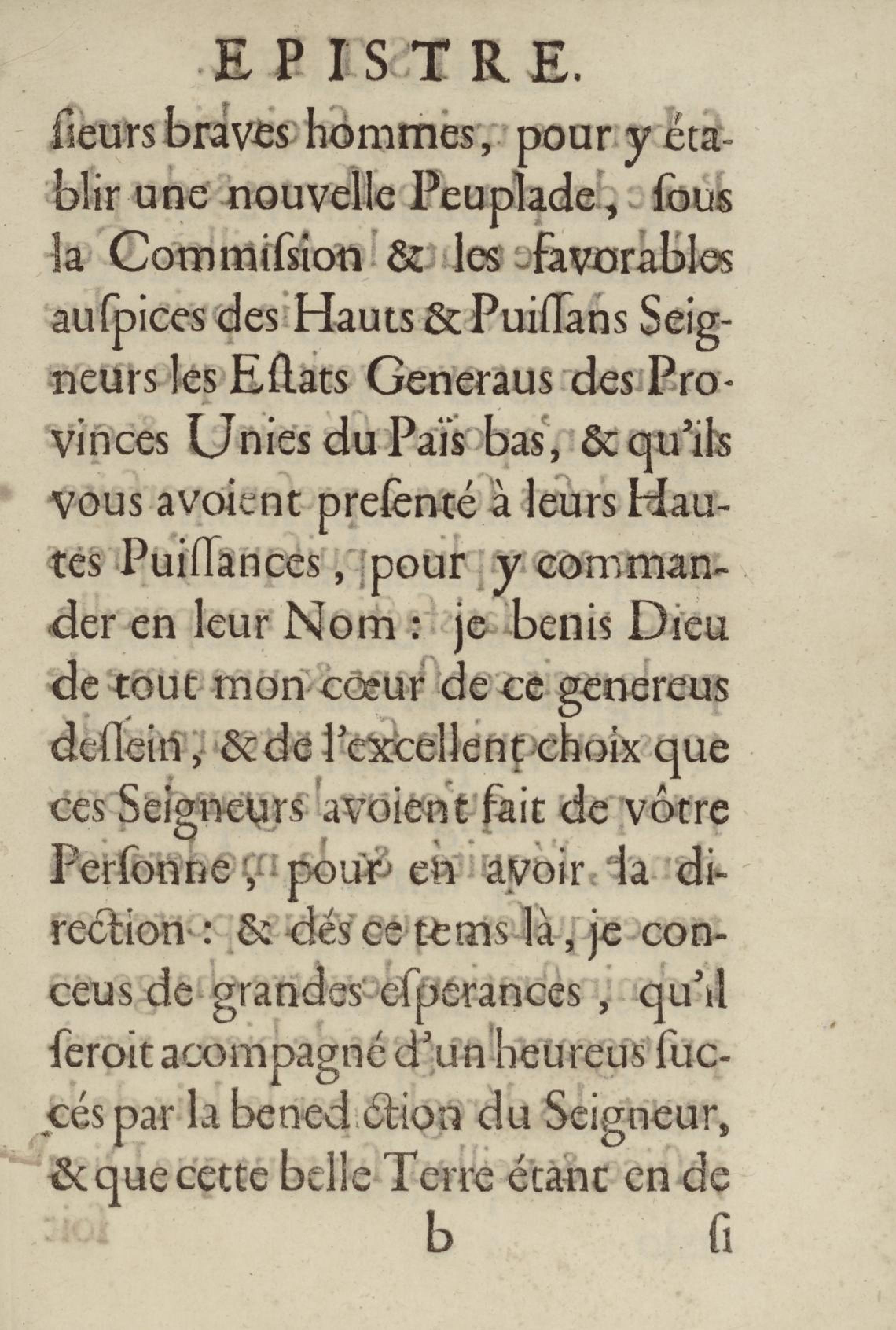 EPISTRE.

ſieurs braves hommes, pour y établir une nouvelle Peuplade, ſous la Commiſsion & les favorables auſpices des Hauts & Puiſſans Seigneurs les Eſtats Generaus des Provinces Unies du Païs bas, & qu'ils vous avoient preſenté à leurs Hautes Puiſſances, pour y commander en leur Nom: je benis Dieu de tout mon cœur de ce genereus deſſein, & de l'excellent choix que ces Seigneurs avoient fait de vôtre Perſonne, pour en avoir la direction: & dés ce tems là, je conceus de grandes eſperances, qu'il ſeroit acompagné d'un heureus ſuccés par la benediction du Seigneur, & que cette belle Terre étant en de

b ſi